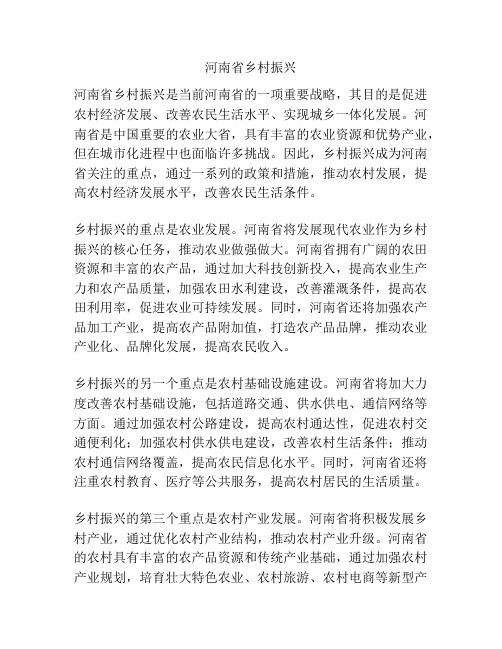 河南省乡村振兴

河南省乡村振兴是当前河南省的一项重要战略，其目的是促进农村经济发展、改善农民生活水平、实现城乡一体化发展。河南省是中国重要的农业大省，具有丰富的农业资源和优势产业，但在城市化进程中也面临许多挑战。因此，乡村振兴成为河南省关注的重点，通过一系列的政策和措施，推动农村发展，提高农村经济发展水平，改善农民生活条件。

乡村振兴的重点是农业发展。河南省将发展现代农业作为乡村振兴的核心任务，推动农业做强做大。河南省拥有广阔的农田资源和丰富的农产品，通过加大科技创新投入，提高农业生产力和农产品质量，加强农田水利建设，改善灌溉条件，提高农田利用率，促进农业可持续发展。同时，河南省还将加强农产品加工产业，提高农产品附加值，打造农产品品牌，推动农业产业化、品牌化发展，提高农民收入。

乡村振兴的另一个重点是农村基础设施建设。河南省将加大力度改善农村基础设施，包括道路交通、供水供电、通信网络等方面。通过加强农村公路建设，提高农村通达性，促进农村交通便利化；加强农村供水供电建设，改善农村生活条件；推动农村通信网络覆盖，提高农民信息化水平。同时，河南省还将注重农村教育、医疗等公共服务，提高农村居民的生活质量。

乡村振兴的第三个重点是农村产业发展。河南省将积极发展乡村产业，通过优化农村产业结构，推动农村产业升级。河南省的农村具有丰富的农产品资源和传统产业基础，通过加强农村产业规划，培育壮大特色农业、农村旅游、农村电商等新型产